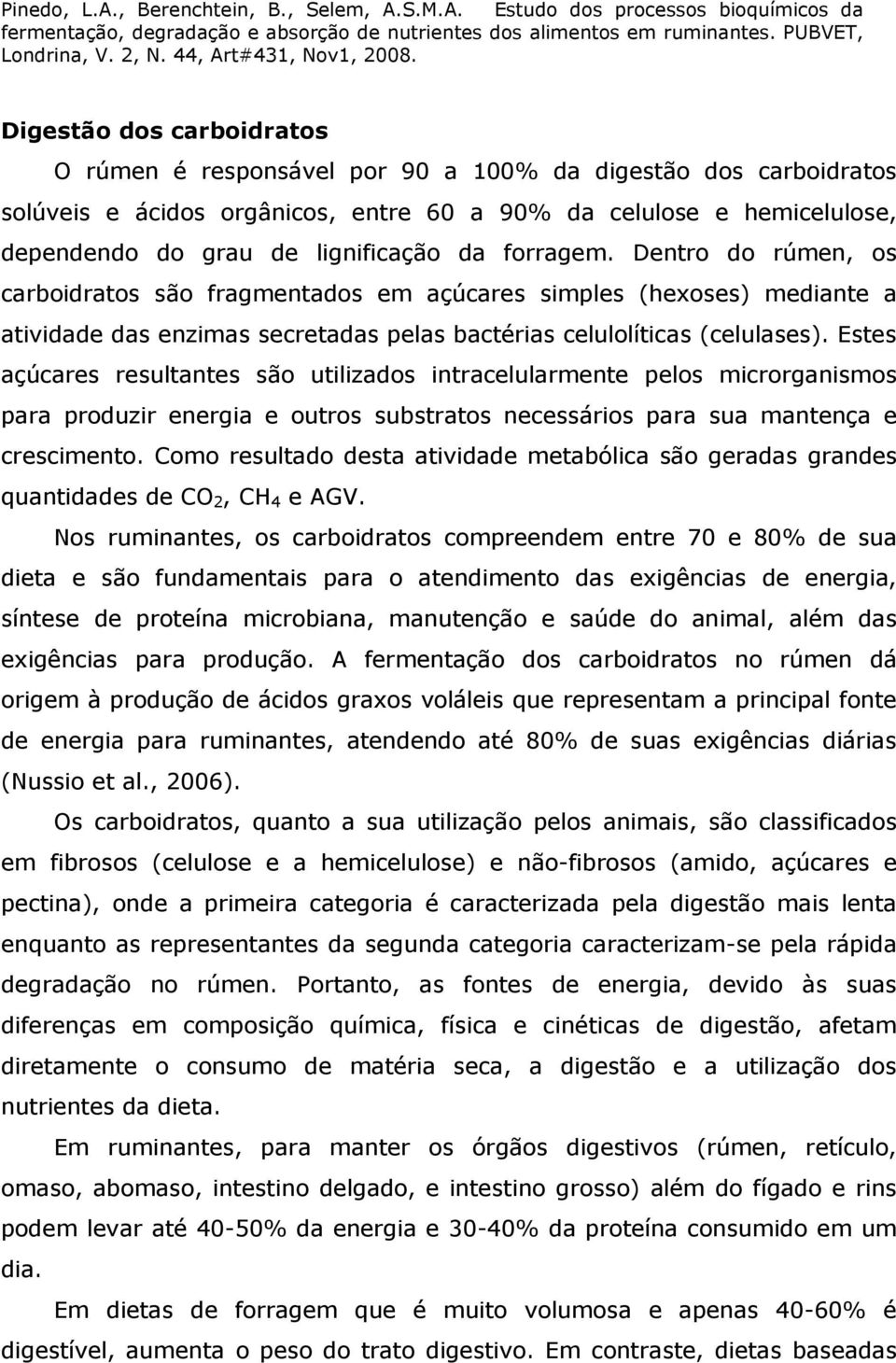 Pinedo, L.A., Berenchtein, B., Selem, A.S.M.A. Estudo dos processos bioquímicos da fermentação, degradação e absorção de nutrientes dos alimentos em ruminantes. PUBVET, Londrina, V. 2, N. 44, Art#431, Nov1, 2008.

Digestão dos carboidratos

O rúmen é responsável por 90 a 100% da digestão dos carboidratos solúveis e ácidos orgânicos, entre 60 a 90% da celulose e hemicelulose, dependendo do grau de lignificação da forragem. Dentro do rúmen, os carboidratos são fragmentados em açúcares simples (hexoses) mediante a atividade das enzimas secretadas pelas bactérias celulolíticas (celulases). Estes açúcares resultantes são utilizados intracelularmente pelos microrganismos para produzir energia e outros substratos necessários para sua mantença e crescimento. Como resultado desta atividade metabólica são geradas grandes quantidades de $CO_2$, $CH_4$ e AGV.

Nos ruminantes, os carboidratos compreendem entre 70 e 80% de sua dieta e são fundamentais para o atendimento das exigências de energia, síntese de proteína microbiana, manutenção e saúde do animal, além das exigências para produção. A fermentação dos carboidratos no rúmen dá origem à produção de ácidos graxos voláleis que representam a principal fonte de energia para ruminantes, atendendo até 80% de suas exigências diárias (Nussio et al., 2006).

Os carboidratos, quanto a sua utilização pelos animais, são classificados em fibrosos (celulose e a hemicelulose) e não-fibrosos (amido, açúcares e pectina), onde a primeira categoria é caracterizada pela digestão mais lenta enquanto as representantes da segunda categoria caracterizam-se pela rápida degradação no rúmen. Portanto, as fontes de energia, devido às suas diferenças em composição química, física e cinéticas de digestão, afetam diretamente o consumo de matéria seca, a digestão e a utilização dos nutrientes da dieta.

Em ruminantes, para manter os órgãos digestivos (rúmen, retículo, omaso, abomaso, intestino delgado, e intestino grosso) além do fígado e rins podem levar até 40-50% da energia e 30-40% da proteína consumido em um dia.

Em dietas de forragem que é muito volumosa e apenas 40-60% é digestível, aumenta o peso do trato digestivo. Em contraste, dietas baseadas